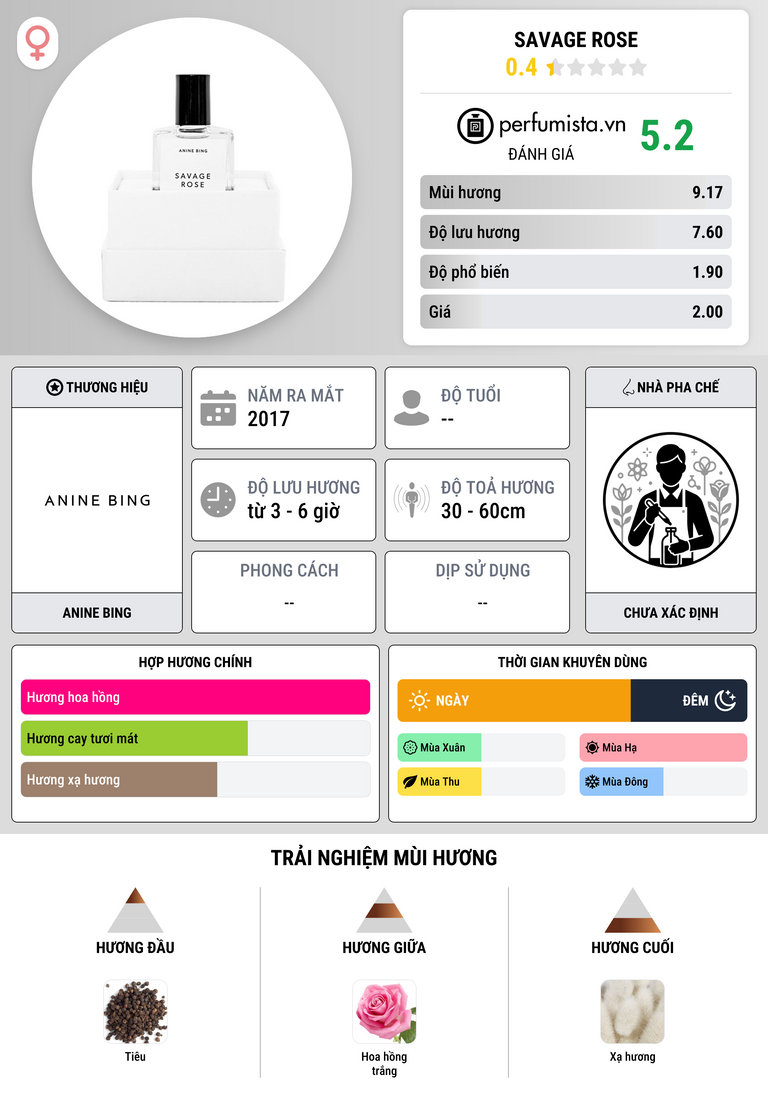 ANINE BING

SAVAGE ROSE

SAVAGE ROSE

0.4

perfumista.vn

ĐÁNH GIÁ

5.2

Mùi hương 9.17

Độ lưu hương 7.60

Độ phổ biến 1.90

Giá 2.00

THƯƠNG HIỆU

ANINE BING

ANINE BING

NĂM RA MẮT
2017

ĐỘ TUỔI
--

ĐỘ LƯU HƯƠNG
từ 3 - 6 giờ

ĐỘ TOẢ HƯƠNG
30 - 60cm

PHONG CÁCH
--

DỊP SỬ DỤNG
--

NHÀ PHA CHẾ

CHƯA XÁC ĐỊNH

HỢP HƯƠNG CHÍNH

Hương hoa hồng

Hương cay tươi mát

Hương xạ hương

THỜI GIAN KHUYÊN DÙNG

NGÀY

ĐÊM

Mùa Xuân

Mùa Hạ

Mùa Thu

Mùa Đông

TRẢI NGHIỆM MÙI HƯƠNG

HƯƠNG ĐẦU

Tiêu

HƯƠNG GIỮA

Hoa hồng trắng

HƯƠNG CUỐI

Xạ hương